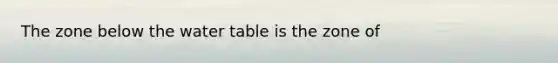 The zone below the water table is the zone of